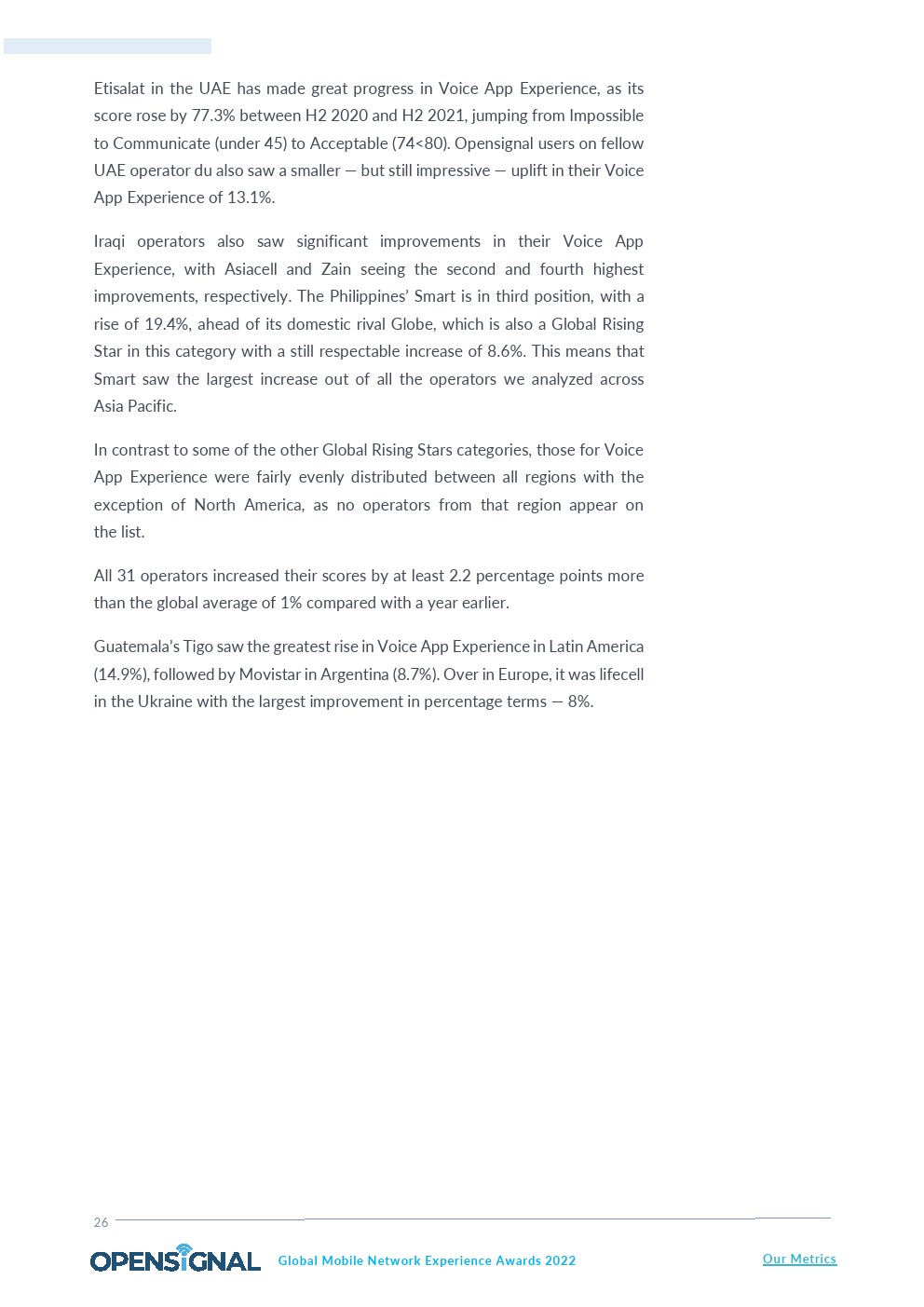 Etisalat in the UAE has made great progress in Voice App Experience, as its score rose by 77.3% between H2 2020 and H2 2021, jumping from Impossible to Communicate (under 45) to Acceptable (74<80). Opensignal users on fellow UAE operator du also saw a smaller — but still impressive — uplift in their Voice App Experience of 13.1%.

Iraqi operators also saw significant improvements in their Voice App Experience, with Asiacell and Zain seeing the second and fourth highest improvements, respectively. The Philippines' Smart is in third position, with a rise of 19.4%, ahead of its domestic rival Globe, which is also a Global Rising Star in this category with a still respectable increase of 8.6%. This means that Smart saw the largest increase out of all the operators we analyzed across Asia Pacific.

In contrast to some of the other Global Rising Stars categories, those for Voice App Experience were fairly evenly distributed between all regions with the exception of North America, as no operators from that region appear on the list.

All 31 operators increased their scores by at least 2.2 percentage points more than the global average of 1% compared with a year earlier.

Guatemala's Tigo saw the greatest rise in Voice App Experience in Latin America (14.9%), followed by Movistar in Argentina (8.7%). Over in Europe, it was lifecell in the Ukraine with the largest improvement in percentage terms — 8%.

26

OPENSIGNAL Global Mobile Network Experience Awards 2022 Our Metrics